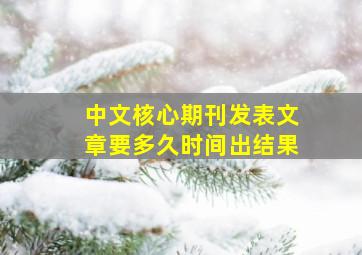 中文核心期刊发表文章要多久时间出结果